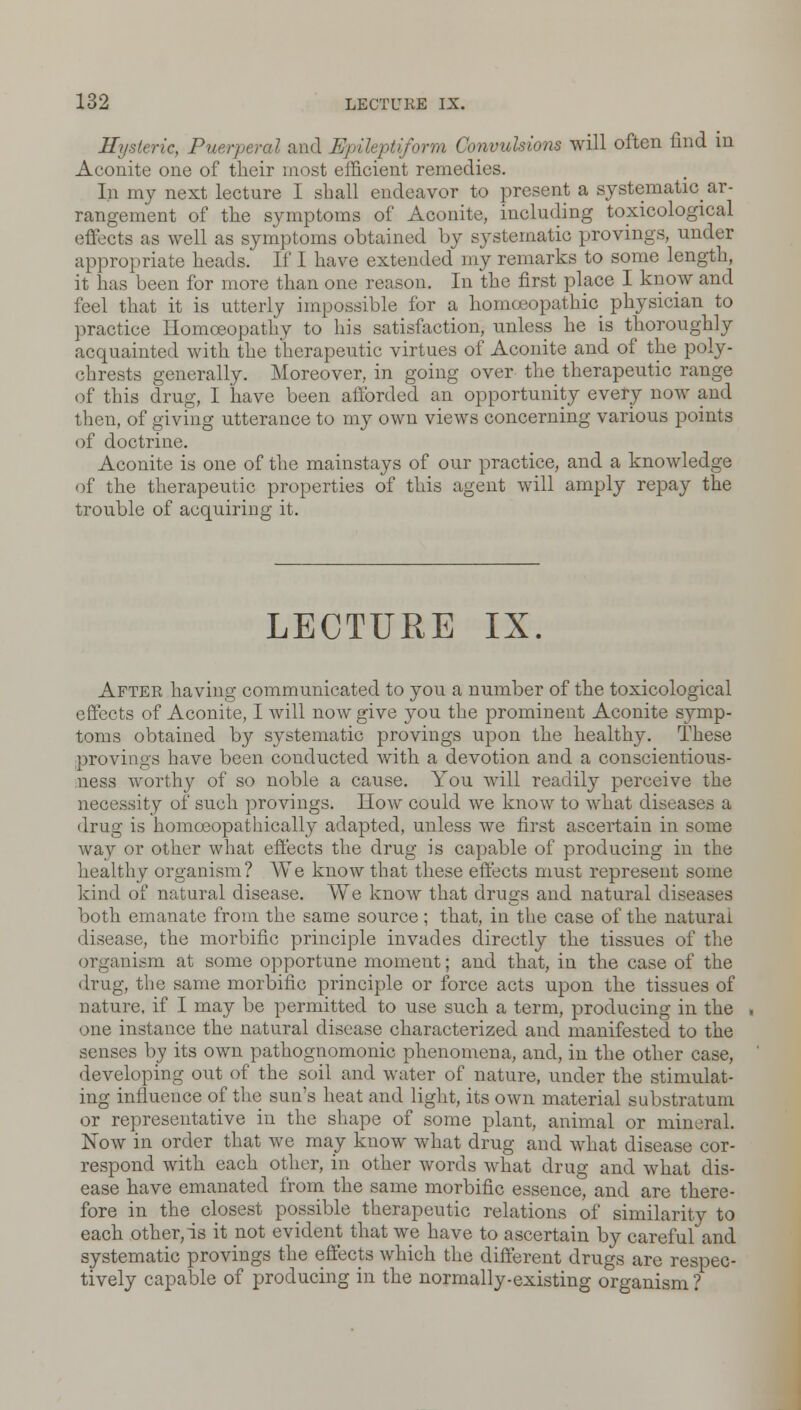 132 LECTURE IX.

Hysteric, Puerperal and Epileptiform Convulsions will often find in Aconite one of their most efficient remedies.

In my next lecture I shall endeavor to present a systematic arrangement of the symptoms of Aconite, including toxicological effects as well as symptoms obtained by systematic provings, under appropriate heads. If I have extended my remarks to some length, it has been for more than one reason. In the first place I know and feel that it is utterly impossible for a homœopathic physician to practice Homœopathy to his satisfaction, unless he is thoroughly acquainted with the therapeutic virtues of Aconite and of the polychrests generally. Moreover, in going over the therapeutic range of this drug, I have been afforded an opportunity every now and then, of giving utterance to my own views concerning various points of doctrine.

Aconite is one of the mainstays of our practice, and a knowledge of the therapeutic properties of this agent will amply repay the trouble of acquiring it.

LECTURE IX.

After having communicated to you a number of the toxicological effects of Aconite, I will now give you the prominent Aconite symptoms obtained by systematic provings upon the healthy. These provings have been conducted with a devotion and a conscientiousness worthy of so noble a cause. You will readily perceive the necessity of such provings. How could we know to what diseases a drug is homœopathically adapted, unless we first ascertain in some way or other what effects the drug is capable of producing in the healthy organism? We know that these effects must represent some kind of natural disease. We know that drugs and natural diseases both emanate from the same source; that, in the case of the natural disease, the morbific principle invades directly the tissues of the organism at some opportune moment; and that, in the case of the drug, the same morbific principle or force acts upon the tissues of nature, if I may be permitted to use such a term, producing in the one instance the natural disease characterized and manifested to the senses by its own pathognomonic phenomena, and, in the other case, developing out of the soil and water of nature, under the stimulating influence of the sun's heat and light, its own material substratum or representative in the shape of some plant, animal or mineral. Now in order that we may know what drug and what disease correspond with each other, in other words what drug and what disease have emanated from the same morbific essence, and are therefore in the closest possible therapeutic relations of similarity to each other, is it not evident that we have to ascertain by careful and systematic provings the effects which the different drugs are respectively capable of producing in the normally-existing organism?